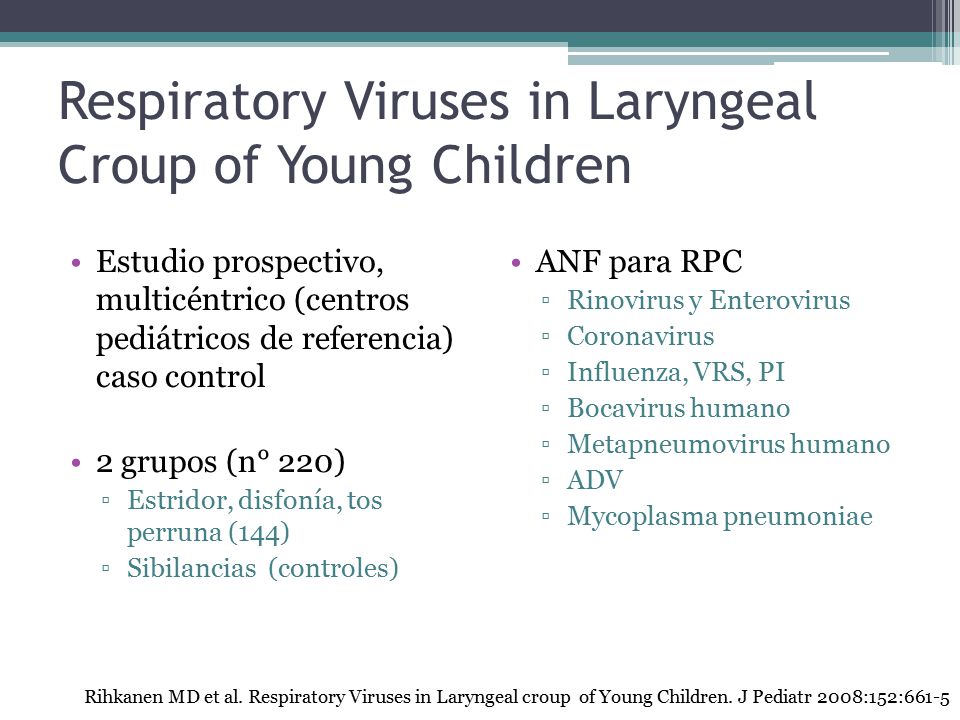 Respiratory Viruses in Laryngeal Croup of Young Children

• Estudio prospectivo, multicéntrico (centros pediátricos de referencia) caso control

• 2 grupos (n° 220)
▫ Estridor, disfonía, tos perruna (144)
▫ Sibilancias (controles)

• ANF para RPC
▫ Rinovirus y Enterovirus
▫ Coronavirus
▫ Influenza, VRS, PI
▫ Bocavirus humano
▫ Metapneumovirus humano
▫ ADV
▫ Mycoplasma pneumoniae

Rihkanen MD et al. Respiratory Viruses in Laryngeal croup of Young Children. J Pediatr 2008:152:661-5